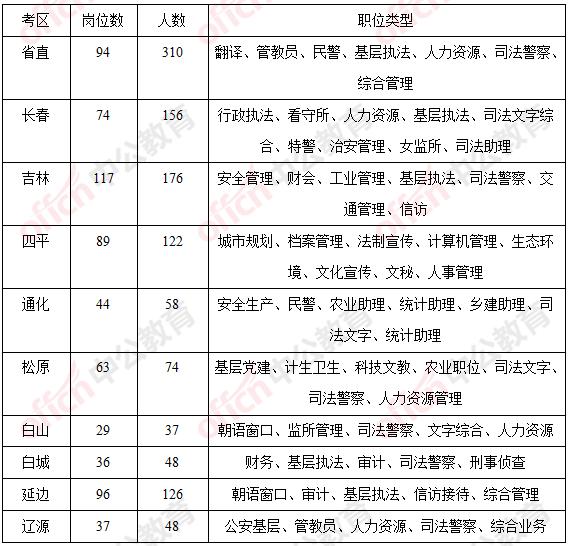 | 考区 | 岗位数 | 人数 | 职位类型 |
|---|---|---|---|
| 省直 | 94 | 310 | 翻译、管教员、民警、基层执法、人力资源、司法警察、综合管理 |
| 长春 | 74 | 156 | 行政执法、看守所、人力资源、基层执法、司法文字综合、特警、治安管理、女监所、司法助理 |
| 吉林 | 117 | 176 | 安全管理、财会、工业管理、基层执法、司法警察、交通管理、信访 |
| 四平 | 89 | 122 | 城市规划、档案管理、法制宣传、计算机管理、生态环境、文化宣传、文秘、人事管理 |
| 通化 | 44 | 58 | 安全生产、民警、农业助理、统计助理、乡建助理、司法文字、统计助理 |
| 松原 | 63 | 74 | 基层党建、计生卫生、科技文教、农业职位、司法文字、司法警察、人力资源管理 |
| 白山 | 29 | 37 | 朝语窗口、监所管理、司法警察、文字综合、人力资源 |
| 白城 | 36 | 48 | 财务、基层执法、审计、司法警察、刑事侦查 |
| 延边 | 96 | 126 | 朝语窗口、审计、基层执法、信访接待、综合管理 |
| 辽源 | 37 | 48 | 公安基层、管教员、人力资源、司法警察、综合业务 |

offcn 中公教育